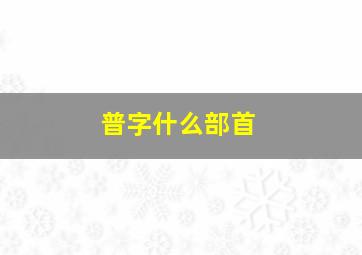 普字什么部首